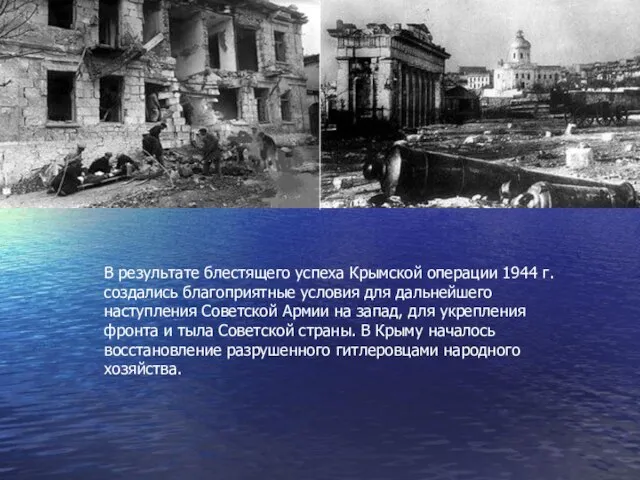 В результате блестящего успеха Крымской операции 1944 г. создались благоприятные условия для дальнейшего наступления Советской Армии на запад, для укрепления фронта и тыла Советской страны. В Крыму началось восстановление разрушенного гитлеровцами народного хозяйства.